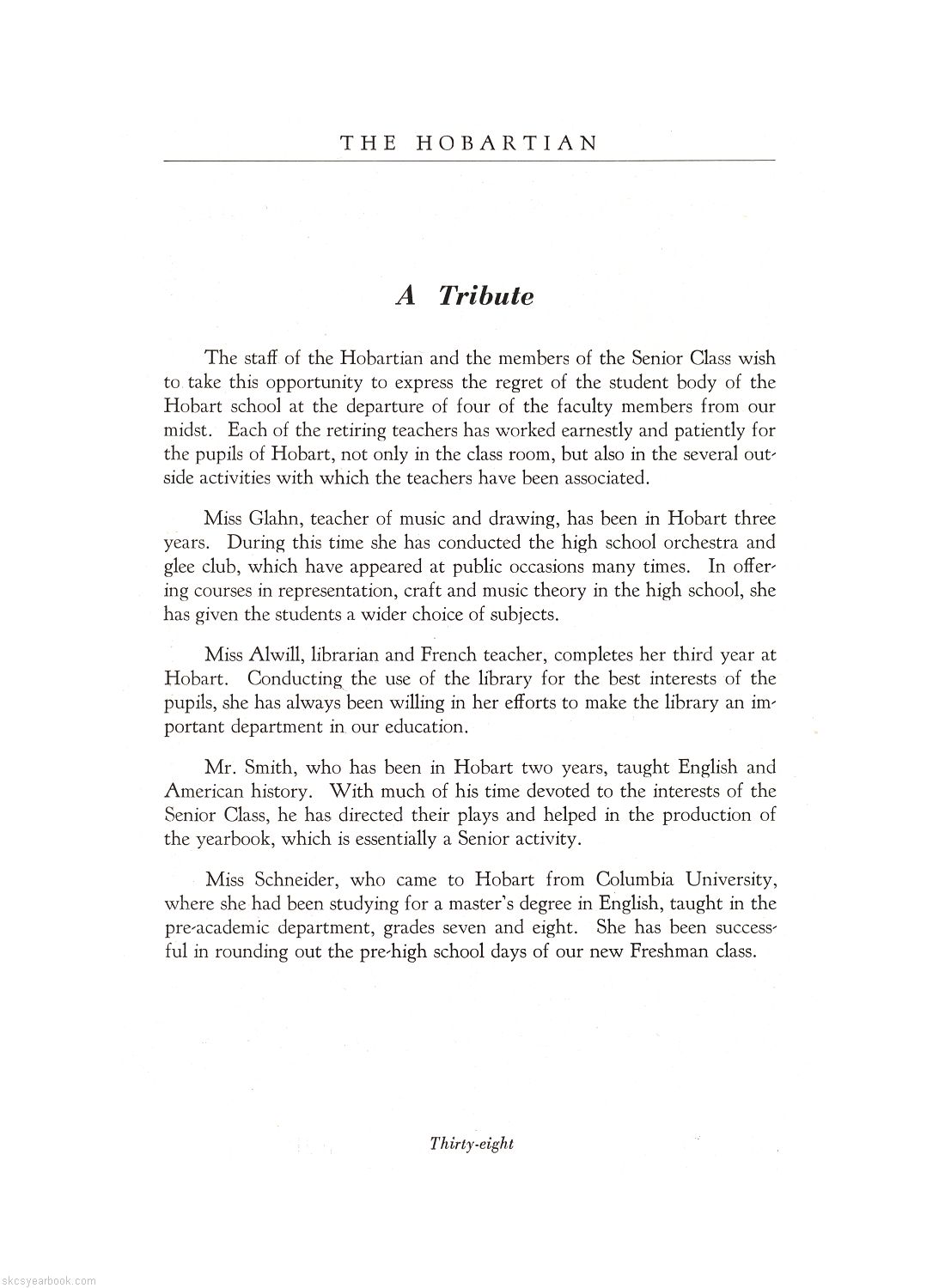 THE HOBARTIAN

A Tribute

The staff of the Hobartian and the members of the Senior Class wish to take this opportunity to express the regret of the student body of the Hobart school at the departure of four of the faculty members from our midst. Each of the retiring teachers has worked earnestly and patiently for the pupils of Hobart, not only in the class room, but also in the several outside activities with which the teachers have been associated.

Miss Glahn, teacher of music and drawing, has been in Hobart three years. During this time she has conducted the high school orchestra and glee club, which have appeared at public occasions many times. In offering courses in representation, craft and music theory in the high school, she has given the students a wider choice of subjects.

Miss Alwill, librarian and French teacher, completes her third year at Hobart. Conducting the use of the library for the best interests of the pupils, she has always been willing in her efforts to make the library an important department in our education.

Mr. Smith, who has been in Hobart two years, taught English and American history. With much of his time devoted to the interests of the Senior Class, he has directed their plays and helped in the production of the yearbook, which is essentially a Senior activity.

Miss Schneider, who came to Hobart from Columbia University, where she had been studying for a master's degree in English, taught in the pre-academic department, grades seven and eight. She has been successful in rounding out the pre-high school days of our new Freshman class.

Thirty-eight

skcsyearbook.com